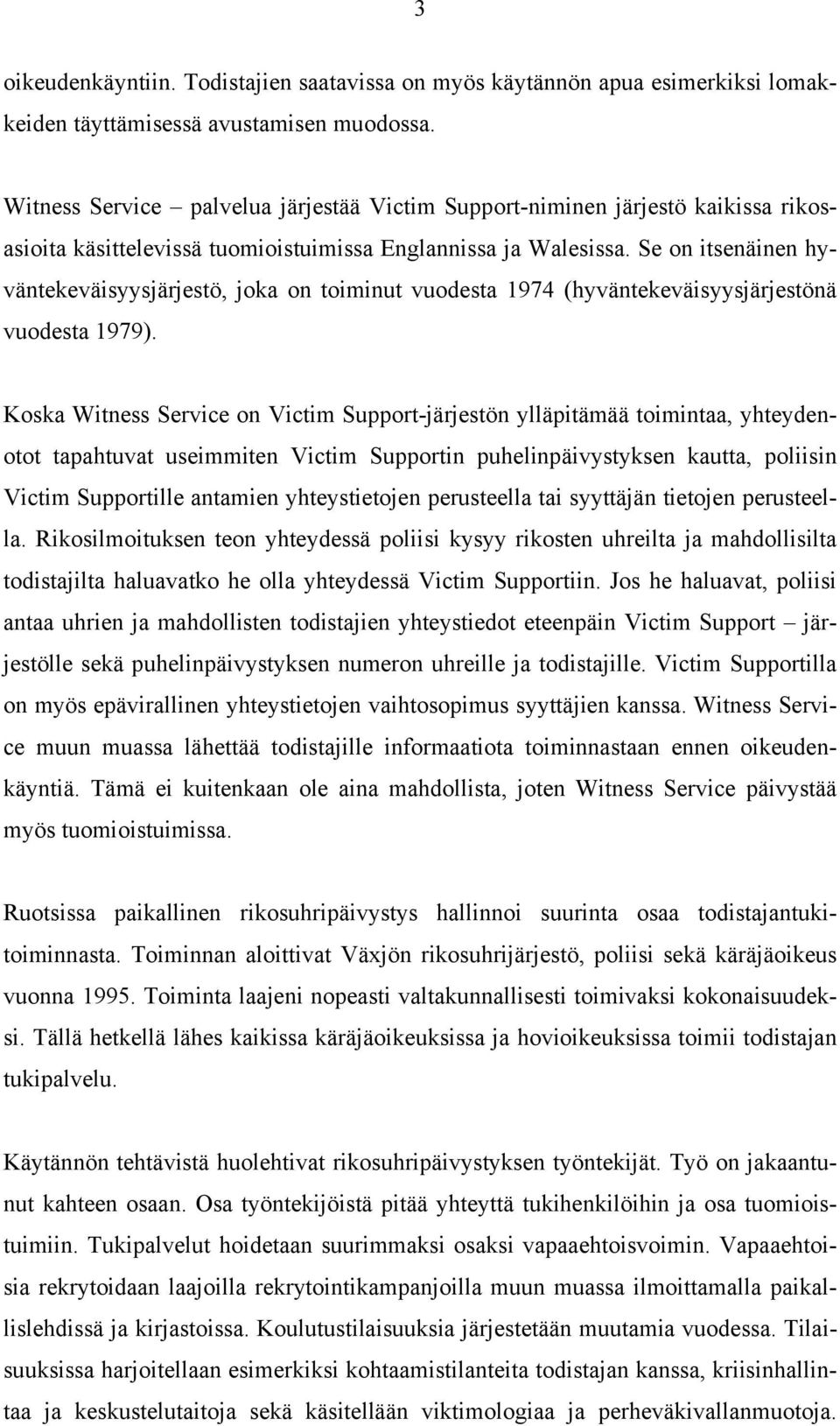 3

oikeudenkäyntiin. Todistajien saatavissa on myös käytännön apua esimerkiksi lomakkeiden täyttämisessä avustamisen muodossa.

Witness Service – palvelua järjestää Victim Support-niminen järjestö kaikissa rikosasioita käsittelevissä tuomioistuimissa Englannissa ja Walesissa. Se on itsenäinen hyväntekeväisyysjärjestö, joka on toiminut vuodesta 1974 (hyväntekeväisyysjärjestönä vuodesta 1979).

Koska Witness Service on Victim Support-järjestön ylläpitämää toimintaa, yhteydenotot tapahtuvat useimmiten Victim Supportin puhelinpäivystyksen kautta, poliisin Victim Supportille antamien yhteystietojen perusteella tai syyttäjän tietojen perusteella. Rikosilmoituksen teon yhteydessä poliisi kysyy rikosten uhreilta ja mahdollisilta todistajilta haluavatko he olla yhteydessä Victim Supportiin. Jos he haluavat, poliisi antaa uhrien ja mahdollisten todistajien yhteystiedot eteenpäin Victim Support – järjestölle sekä puhelinpäivystyksen numeron uhreille ja todistajille. Victim Supportilla on myös epävirallinen yhteystietojen vaihtosopimus syyttäjien kanssa. Witness Service muun muassa lähettää todistajille informaatiota toiminnastaan ennen oikeudenkäyntiä. Tämä ei kuitenkaan ole aina mahdollista, joten Witness Service päivystää myös tuomioistuimissa.

Ruotsissa paikallinen rikosuhripäivystys hallinnoi suurinta osaa todistajantukitoiminnasta. Toiminnan aloittivat Växjön rikosuhrijärjestö, poliisi sekä käräjäoikeus vuonna 1995. Toiminta laajeni nopeasti valtakunnallisesti toimivaksi kokonaisuudeksi. Tällä hetkellä lähes kaikissa käräjäoikeuksissa ja hovioikeuksissa toimii todistajan tukipalvelu.

Käytännön tehtävistä huolehtivat rikosuhripäivystyksen työntekijät. Työ on jakaantunut kahteen osaan. Osa työntekijöistä pitää yhteyttä tukihenkilöihin ja osa tuomioistuimiin. Tukipalvelut hoidetaan suurimmaksi osaksi vapaaehtoisvoimin. Vapaaehtoisia rekrytoidaan laajoilla rekrytointikampanjoilla muun muassa ilmoittamalla paikallislehdissä ja kirjastoissa. Koulutustilaisuuksia järjestetään muutamia vuodessa. Tilaisuuksissa harjoitellaan esimerkiksi kohtaamistilanteita todistajan kanssa, kriisinhallintaa ja keskustelutaitoja sekä käsitellään viktimologiaa ja perheväkivallanmuotoja.